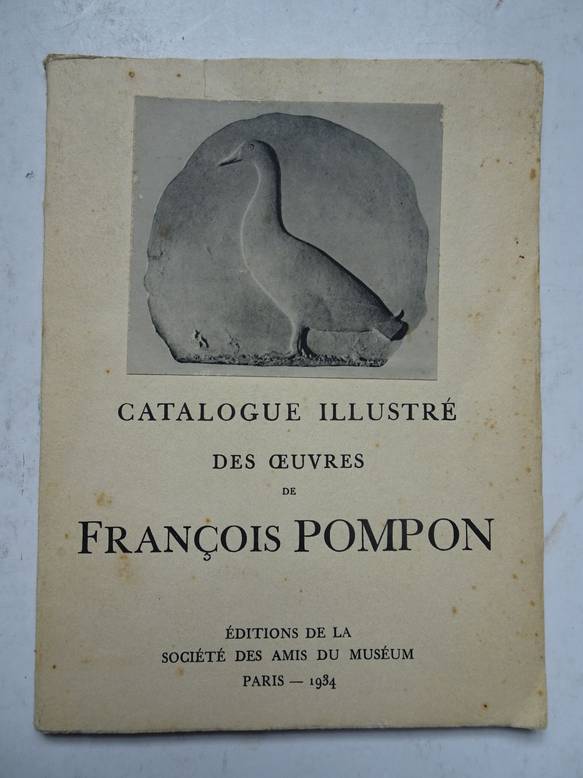 CATALOGUE ILLUSTRÉ

DES ŒUVRES

DE

FRANÇOIS POMPON

ÉDITIONS DE LA
SOCIÉTÉ DES AMIS DU MUSÉUM
PARIS — 1934